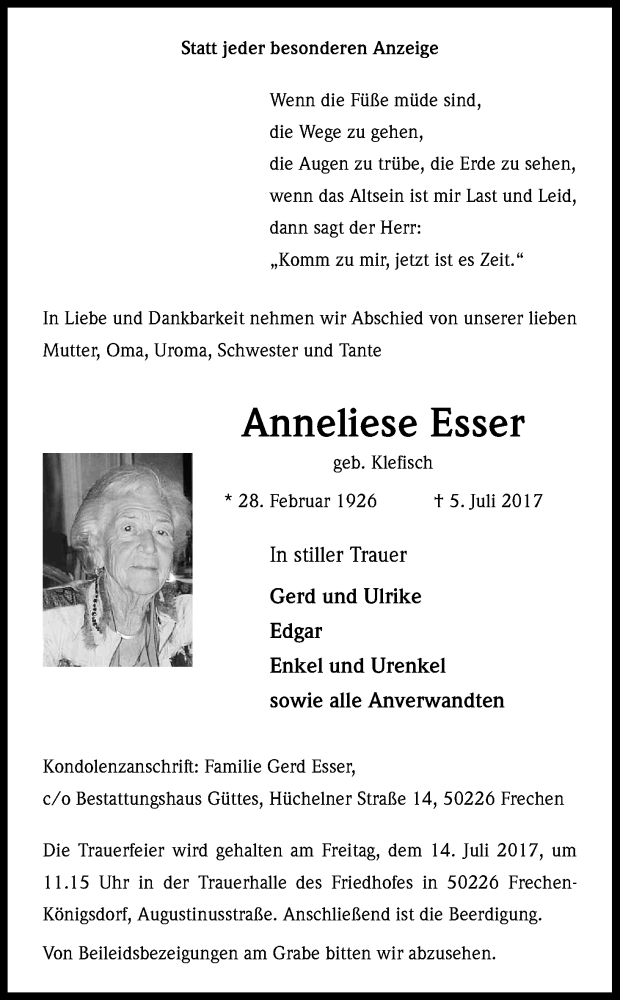 Statt jeder besonderen Anzeige

Wenn die Füße müde sind,
die Wege zu gehen,
die Augen zu trübe, die Erde zu sehen,
wenn das Altsein ist mir Last und Leid,
dann sagt der Herr:
„Komm zu mir, jetzt ist es Zeit."

In Liebe und Dankbarkeit nehmen wir Abschied von unserer lieben Mutter, Oma, Uroma, Schwester und Tante

Anneliese Esser

geb. Klefisch

* 28. Februar 1926 † 5. Juli 2017

In stiller Trauer

Gerd und Ulrike
Edgar
Enkel und Urenkel
sowie alle Anverwandten

Kondolenzanschrift: Familie Gerd Esser,
c/o Bestattungshaus Güttes, Hüchelner Straße 14, 50226 Frechen

Die Trauerfeier wird gehalten am Freitag, dem 14. Juli 2017, um 11.15 Uhr in der Trauerhalle des Friedhofes in 50226 Frechen-Königsdorf, Augustinusstraße. Anschließend ist die Beerdigung.

Von Beileidsbezeigungen am Grabe bitten wir abzusehen.